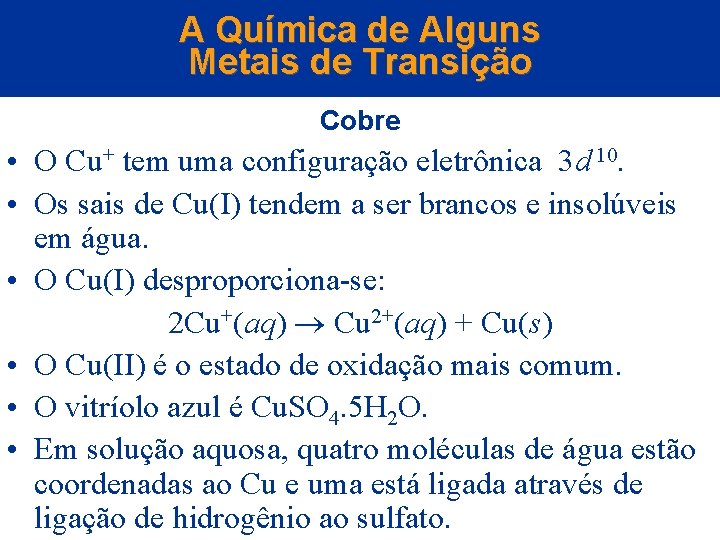 A Química de Alguns Metais de Transição

Cobre

• O $Cu^+$ tem uma configuração eletrônica $3d^{10}$.

• Os sais de Cu(I) tendem a ser brancos e insolúveis em água.

• O Cu(I) desproporciona-se:

$2Cu^+(aq) \rightarrow Cu^{2+}(aq) + Cu(s)$

• O Cu(II) é o estado de oxidação mais comum.

• O vitríolo azul é $CuSO_4.5H_2O$.

• Em solução aquosa, quatro moléculas de água estão coordenadas ao Cu e uma está ligada através de ligação de hidrogênio ao sulfato.